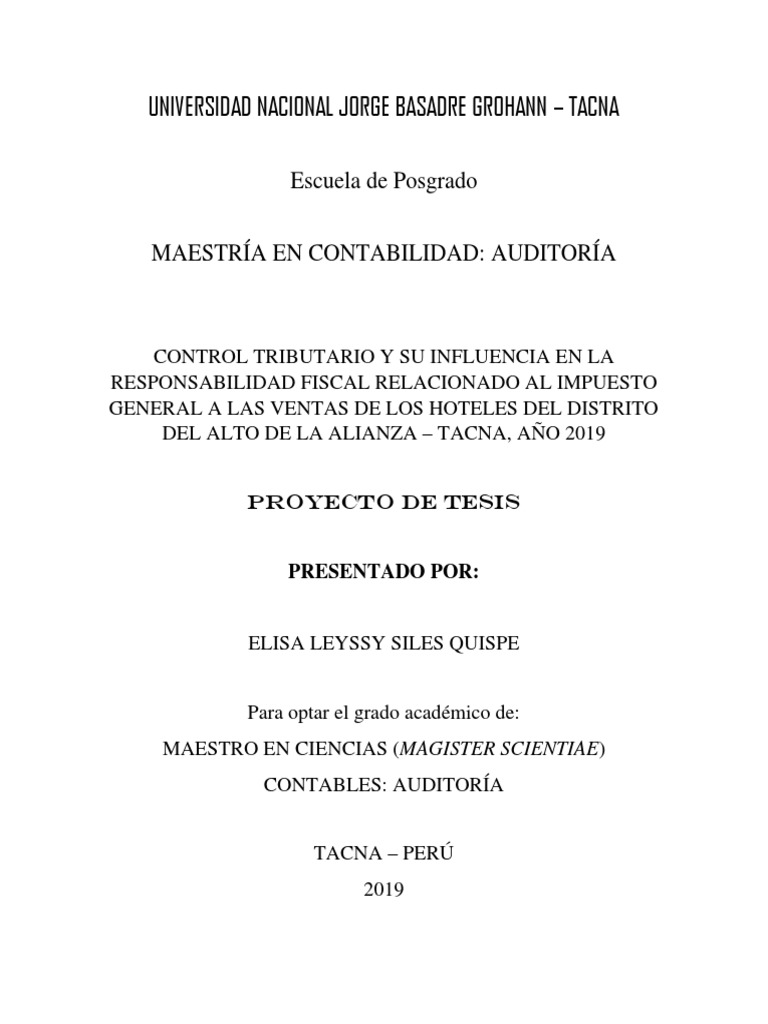 UNIVERSIDAD NACIONAL JORGE BASADRE GROHANN – TACNA

Escuela de Posgrado

MAESTRÍA EN CONTABILIDAD: AUDITORÍA

CONTROL TRIBUTARIO Y SU INFLUENCIA EN LA RESPONSABILIDAD FISCAL RELACIONADO AL IMPUESTO GENERAL A LAS VENTAS DE LOS HOTELES DEL DISTRITO DEL ALTO DE LA ALIANZA – TACNA, AÑO 2019

PROYECTO DE TESIS

PRESENTADO POR:

ELISA LEYSSY SILES QUISPE

Para optar el grado académico de:

MAESTRO EN CIENCIAS (MAGISTER SCIENTIAE)

CONTABLES: AUDITORÍA

TACNA – PERÚ

2019